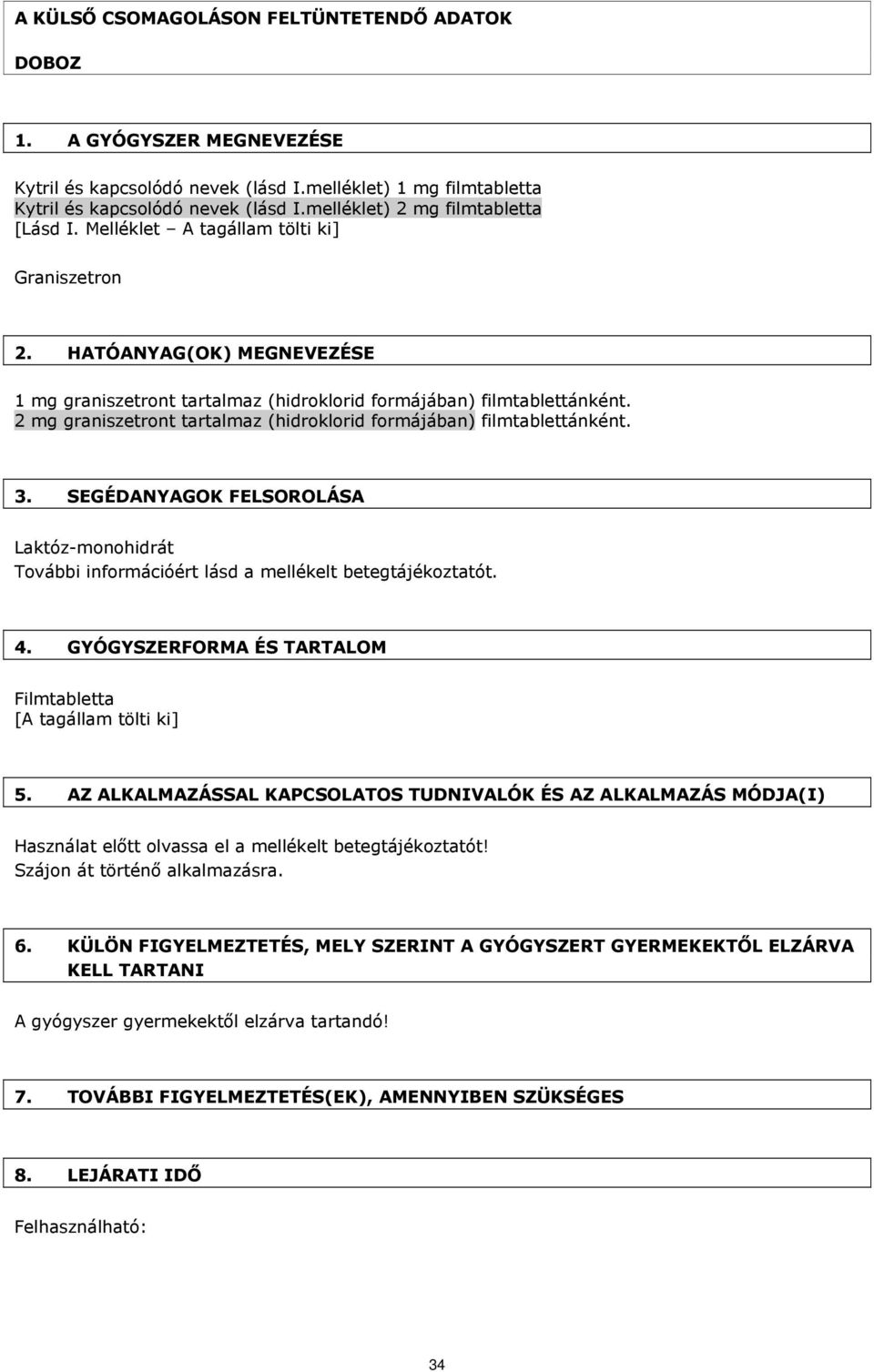 A KÜLSŐ CSOMAGOLÁSON FELTÜNTETENDŐ ADATOK

DOBOZ

1. A GYÓGYSZER MEGNEVEZÉSE

Kytril és kapcsolódó nevek (lásd I.melléklet) 1 mg filmtabletta
Kytril és kapcsolódó nevek (lásd I.melléklet) 2 mg filmtabletta
[Lásd I. Melléklet – A tagállam tölti ki]

Graniszetron

2. HATÓANYAG(OK) MEGNEVEZÉSE

1 mg graniszetront tartalmaz (hidroklorid formájában) filmtablettánként.
2 mg graniszetront tartalmaz (hidroklorid formájában) filmtablettánként.

3. SEGÉDANYAGOK FELSOROLÁSA

Laktóz-monohidrát
További információért lásd a mellékelt betegtájékoztatót.

4. GYÓGYSZERFORMA ÉS TARTALOM

Filmtabletta
[A tagállam tölti ki]

5. AZ ALKALMAZÁSSAL KAPCSOLATOS TUDNIVALÓK ÉS AZ ALKALMAZÁS MÓDJA(I)

Használat előtt olvassa el a mellékelt betegtájékoztatót!
Szájon át történő alkalmazásra.

6. KÜLÖN FIGYELMEZTETÉS, MELY SZERINT A GYÓGYSZERT GYERMEKEKTŐL ELZÁRVA KELL TARTANI

A gyógyszer gyermekektől elzárva tartandó!

7. TOVÁBBI FIGYELMEZTETÉS(EK), AMENNYIBEN SZÜKSÉGES

8. LEJÁRATI IDŐ

Felhasználható:

34